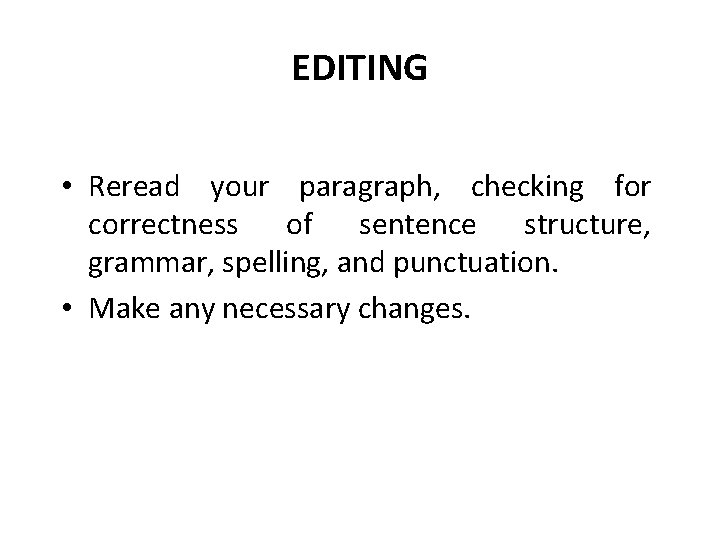 EDITING

• Reread your paragraph, checking for correctness of sentence structure, grammar, spelling, and punctuation.
• Make any necessary changes.